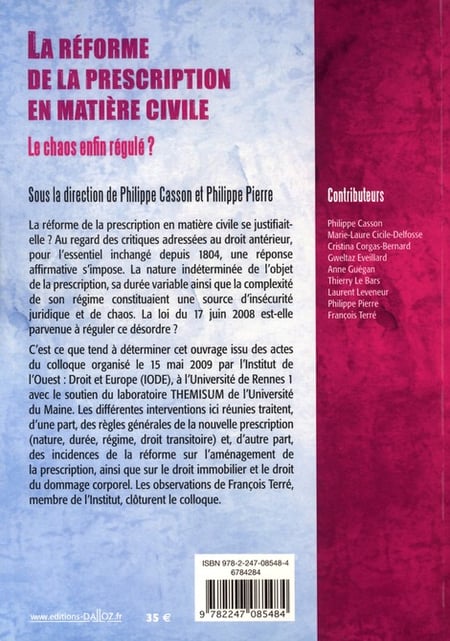 LA RÉFORME DE LA PRESCRIPTION EN MATIÈRE CIVILE

Le chaos enfin régulé ?

Sous la direction de Philippe Casson et Philippe Pierre

La réforme de la prescription en matière civile se justifiait-elle ? Au regard des critiques adressées au droit antérieur, pour l'essentiel inchangé depuis 1804, une réponse affirmative s'impose. La nature indéterminée de l'objet de la prescription, sa durée variable ainsi que la complexité de son régime constituaient une source d'insécurité juridique et de chaos. La loi du 17 juin 2008 est-elle parvenue à réguler ce désordre ?

C'est ce que tend à déterminer cet ouvrage issu des actes du colloque organisé le 15 mai 2009 par l'Institut de l'Ouest : Droit et Europe (IODE), à l'Université de Rennes 1 avec le soutien du laboratoire THEMISUM de l'Université du Maine. Les différentes interventions ici réunies traitent, d'une part, des règles générales de la nouvelle prescription (nature, durée, régime, droit transitoire) et, d'autre part, des incidences de la réforme sur l'aménagement de la prescription, ainsi que sur le droit immobilier et le droit du dommage corporel. Les observations de François Terré, membre de l'Institut, clôturent le colloque.

Contributeurs

Philippe Casson
Marie-Laure Cicile-Delfosse
Cristina Corgas-Bernard
Gweltaz Eveillard
Anne Guégan
Thierry Le Bars
Laurent Leveneur
Philippe Pierre
François Terré

ISBN 978-2-247-08548-4
6784284

9 782247 085484

www.editions-DALLOZ.fr

35 €